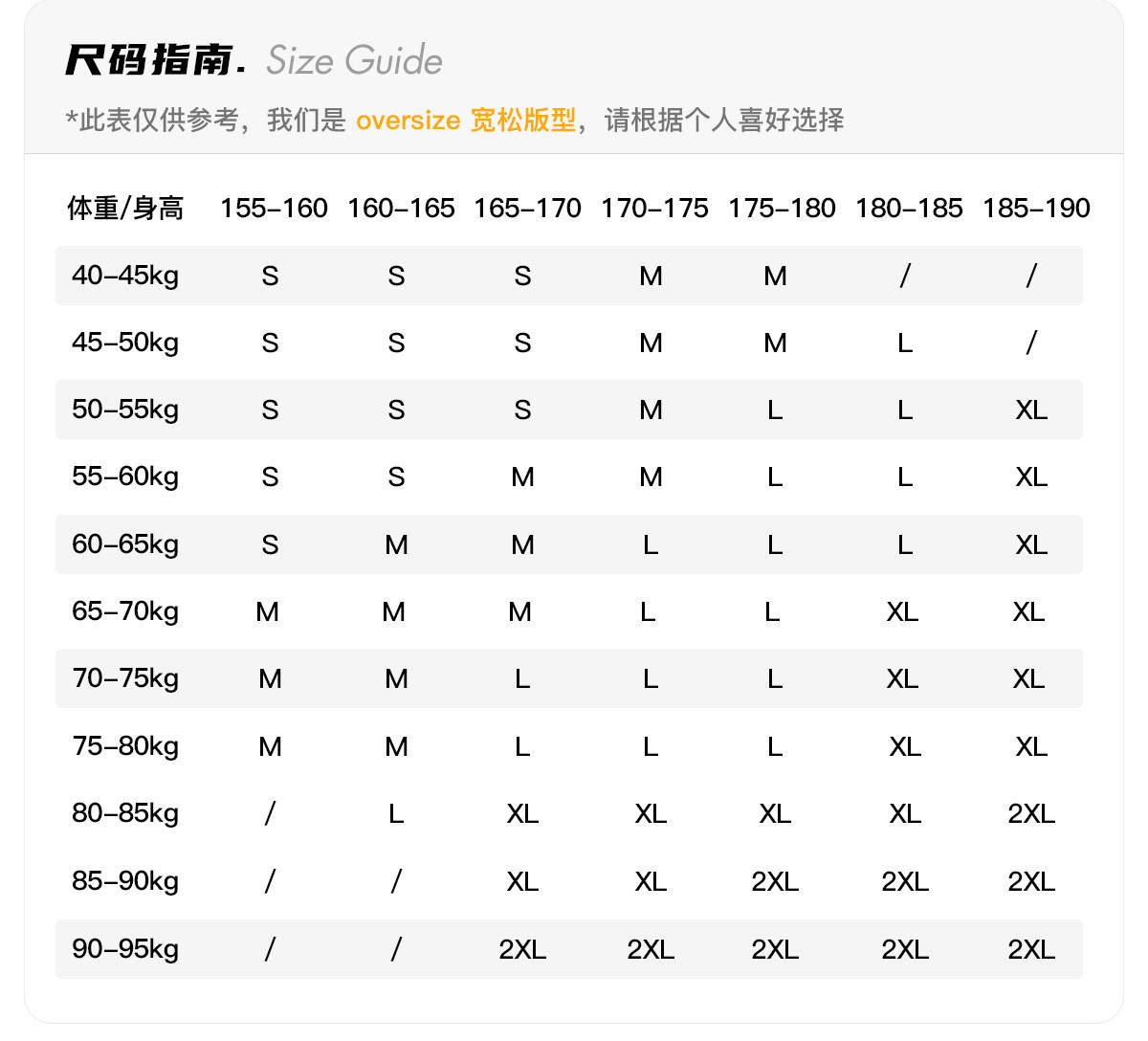 尺码指南. Size Guide

*此表仅供参考，我们是 oversize 宽松版型，请根据个人喜好选择

| 体重/身高 | 155-160 | 160-165 | 165-170 | 170-175 | 175-180 | 180-185 | 185-190 |
|---|---|---|---|---|---|---|---|
| 40-45kg | S | S | S | M | M | / | / |
| 45-50kg | S | S | S | M | M | L | / |
| 50-55kg | S | S | S | M | L | L | XL |
| 55-60kg | S | S | M | M | L | L | XL |
| 60-65kg | S | M | M | L | L | L | XL |
| 65-70kg | M | M | M | L | L | XL | XL |
| 70-75kg | M | M | L | L | L | XL | XL |
| 75-80kg | M | M | L | L | L | XL | XL |
| 80-85kg | / | L | XL | XL | XL | XL | 2XL |
| 85-90kg | / | / | XL | XL | 2XL | 2XL | 2XL |
| 90-95kg | / | / | 2XL | 2XL | 2XL | 2XL | 2XL |